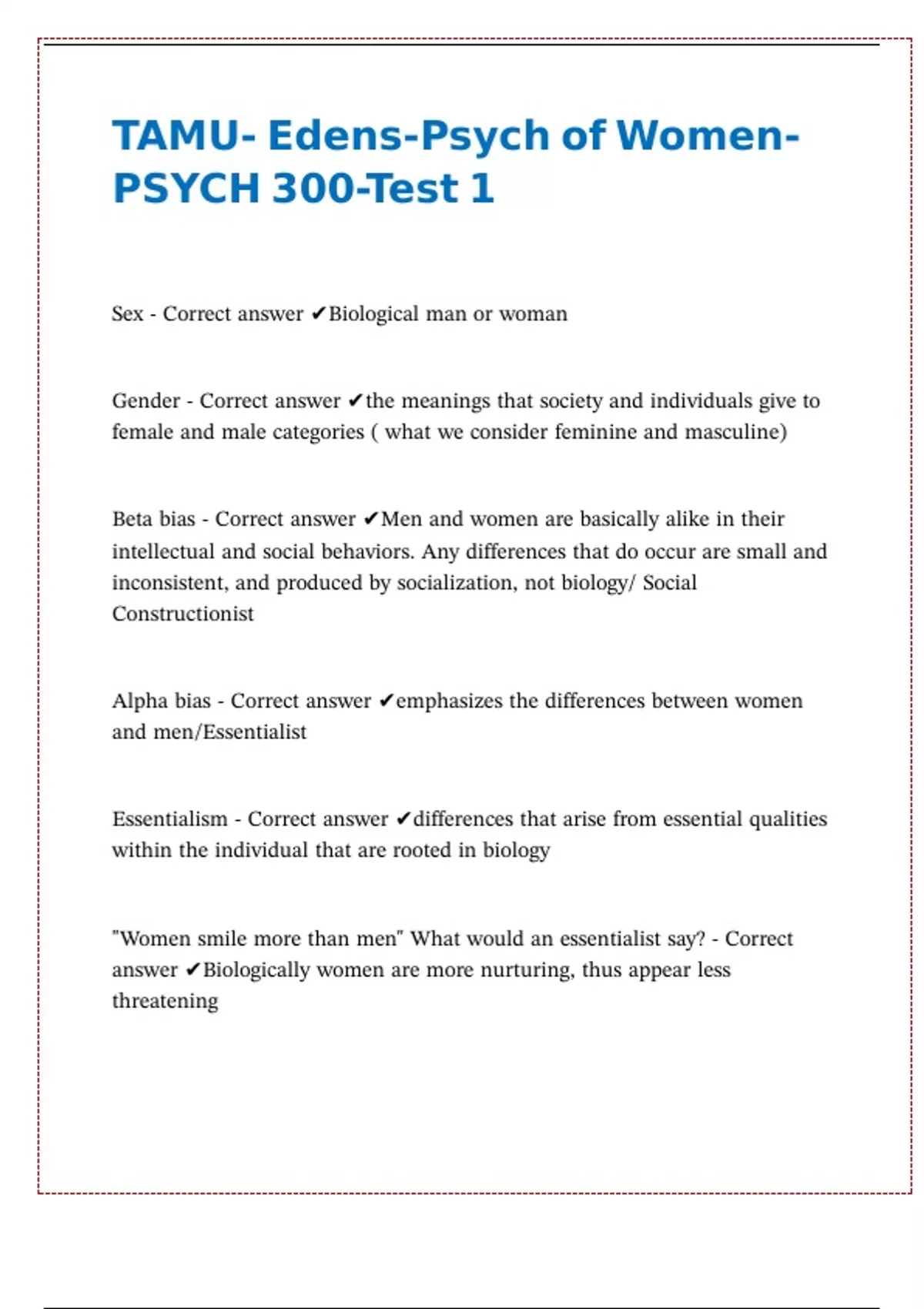 TAMU- Edens-Psych of Women-PSYCH 300-Test 1

Sex - Correct answer ✔Biological man or woman

Gender - Correct answer ✔the meanings that society and individuals give to female and male categories ( what we consider feminine and masculine)

Beta bias - Correct answer ✔Men and women are basically alike in their intellectual and social behaviors. Any differences that do occur are small and inconsistent, and produced by socialization, not biology/ Social Constructionist

Alpha bias - Correct answer ✔emphasizes the differences between women and men/Essentialist

Essentialism - Correct answer ✔differences that arise from essential qualities within the individual that are rooted in biology

"Women smile more than men" What would an essentialist say? - Correct answer ✔Biologically women are more nurturing, thus appear less threatening